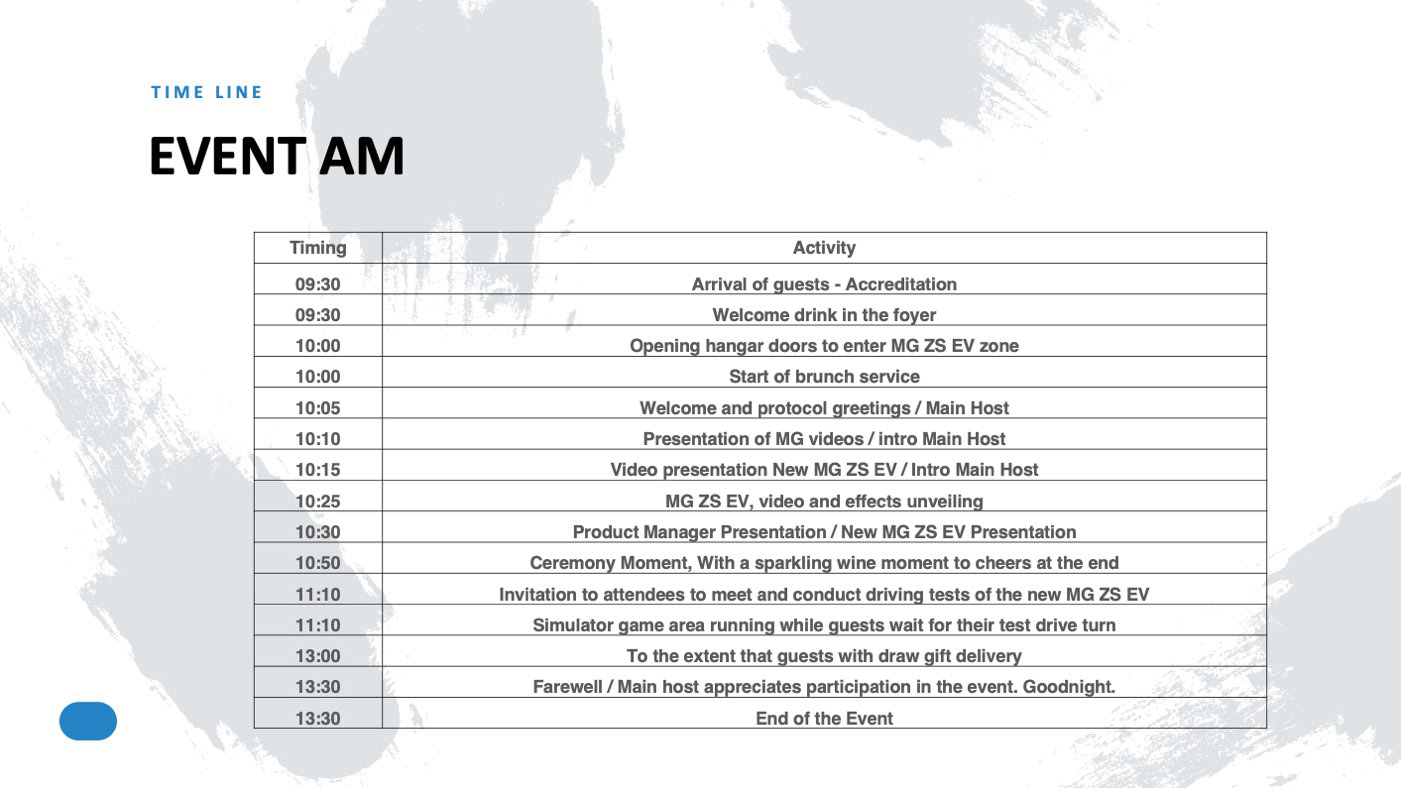 TIME LINE

EVENT AM

| Timing | Activity |
|---|---|
| 09:30 | Arrival of guests - Accreditation |
| 09:30 | Welcome drink in the foyer |
| 10:00 | Opening hangar doors to enter MG ZS EV zone |
| 10:00 | Start of brunch service |
| 10:05 | Welcome and protocol greetings / Main Host |
| 10:10 | Presentation of MG videos / intro Main Host |
| 10:15 | Video presentation New MG ZS EV / Intro Main Host |
| 10:25 | MG ZS EV, video and effects unveiling |
| 10:30 | Product Manager Presentation / New MG ZS EV Presentation |
| 10:50 | Ceremony Moment, With a sparkling wine moment to cheers at the end |
| 11:10 | Invitation to attendees to meet and conduct driving tests of the new MG ZS EV |
| 11:10 | Simulator game area running while guests wait for their test drive turn |
| 13:00 | To the extent that guests with draw gift delivery |
| 13:30 | Farewell / Main host appreciates participation in the event. Goodnight. |
| 13:30 | End of the Event |